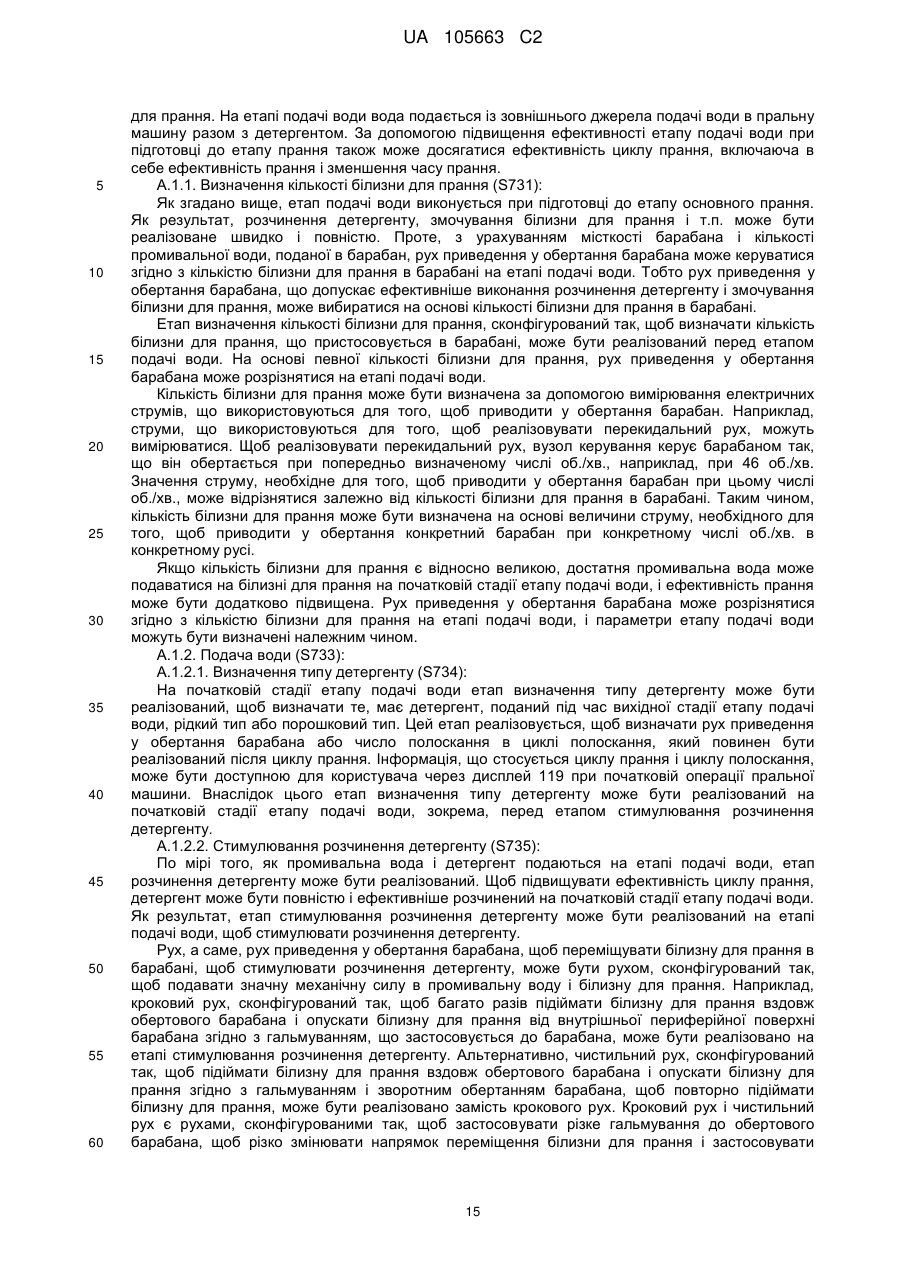 UA 105663 C2

для прання. На етапі подачі води вода подається із зовнішнього джерела подачі води в пральну машину разом з детергентом. За допомогою підвищення ефективності етапу подачі води при підготовці до етапу прання також може досягатися ефективність циклу прання, включаюча в себе ефективність прання і зменшення часу прання.

5 А.1.1. Визначення кількості білизни для прання (S731):

Як згадано вище, етап подачі води виконується при підготовці до етапу основного прання. Як результат, розчинення детергенту, змочування білизни для прання і т.п. може бути реалізоване швидко і повністю. Проте, з урахуванням місткості барабана і кількості промивальної води, поданої в барабан, рух приведення у обертання барабана може керуватися 10 згідно з кількістю білизни для прання в барабані на етапі подачі води. Тобто рух приведення у обертання барабана, що допускає ефективніше виконання розчинення детергенту і змочування білизни для прання, може вибиратися на основі кількості білизни для прання в барабані.

Етап визначення кількості білизни для прання, сконфігурований так, щоб визначати кількість білизни для прання, що пристосовується в барабані, може бути реалізований перед етапом 15 подачі води. На основі певної кількості білизни для прання, рух приведення у обертання барабана може розрізнятися на етапі подачі води.

Кількість білизни для прання може бути визначена за допомогою вимірювання електричних струмів, що використовуються для того, щоб приводити у обертання барабан. Наприклад, струми, що використовуються для того, щоб реалізовувати перекидальний рух, можуть 20 вимірюватися. Щоб реалізовувати перекидальний рух, вузол керування керує барабаном так, що він обертається при попередньо визначеному числі об./хв., наприклад, при 46 об./хв. Значення струму, необхідне для того, щоб приводити у обертання барабан при цьому числі об./хв., може відрізнятися залежно від кількості білизни для прання в барабані. Таким чином, кількість білизни для прання може бути визначена на основі величини струму, необхідного для 25 того, щоб приводити у обертання конкретний барабан при конкретному числі об./хв. в конкретному русі.

Якщо кількість білизни для прання є відносно великою, достатня промивальна вода може подаватися на білизні для прання на початковій стадії етапу подачі води, і ефективність прання може бути додатково підвищена. Рух приведення у обертання барабана може розрізнятися 30 згідно з кількістю білизни для прання на етапі подачі води, і параметри етапу подачі води можуть бути визначені належним чином.

А.1.2. Подача води (S733):

А.1.2.1. Визначення типу детергенту (S734):

На початковій стадії етапу подачі води етап визначення типу детергенту може бути 35 реалізований, щоб визначати те, має детергент, поданий під час вихідної стадії етапу подачі води, рідкий тип або порошковий тип. Цей етап реалізовується, щоб визначати рух приведення у обертання барабана або число полоскання в циклі полоскання, який повинен бути реалізований після циклу прання. Інформація, що стосується циклу прання і циклу полоскання, може бути доступною для користувача через дисплей 119 при початковій операції пральної 40 машини. Внаслідок цього етап визначення типу детергенту може бути реалізований на початковій стадії етапу подачі води, зокрема, перед етапом стимулювання розчинення детергенту.

А.1.2.2. Стимулювання розчинення детергенту (S735):

По мірі того, як промивальна вода і детергент подаються на етапі подачі води, етап 45 розчинення детергенту може бути реалізований. Щоб підвищувати ефективність циклу прання, детергент може бути повністю і ефективніше розчинений на початковій стадії етапу подачі води. Як результат, етап стимулювання розчинення детергенту може бути реалізований на етапі подачі води, щоб стимулювати розчинення детергенту.

Рух, а саме, рух приведення у обертання барабана, щоб переміщувати білизну для прання в 50 барабані, щоб стимулювати розчинення детергенту, може бути рухом, сконфігурований так, щоб подавати значну механічну силу в промивальну воду і білизну для прання. Наприклад, кроковий рух, сконфігурований так, щоб багато разів підіймати білизну для прання вздовж обертового барабана і опускати білизну для прання від внутрішньої периферійної поверхні барабана згідно з гальмуванням, що застосовується до барабана, може бути реалізовано на 55 етапі стимулювання розчинення детергенту. Альтернативно, чистильний рух, сконфігурований так, щоб підіймати білизну для прання вздовж обертового барабана і опускати білизну для прання згідно з гальмуванням і зворотним обертанням барабана, щоб повторно підіймати білизну для прання, може бути реалізовано замість крокового рух. Кроковий рух і чистильний рух є рухами, сконфігурованими так, щоб застосовувати різке гальмування до обертового 60 барабана, щоб різко змінювати напрямок переміщення білизни для прання і застосовувати

15